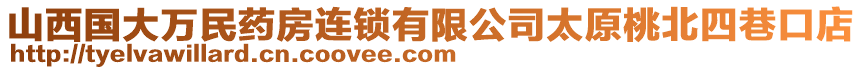 山西国大万民药房连锁有限公司太原桃北四巷口店
http://tyelvawillard.cn.coovee.com